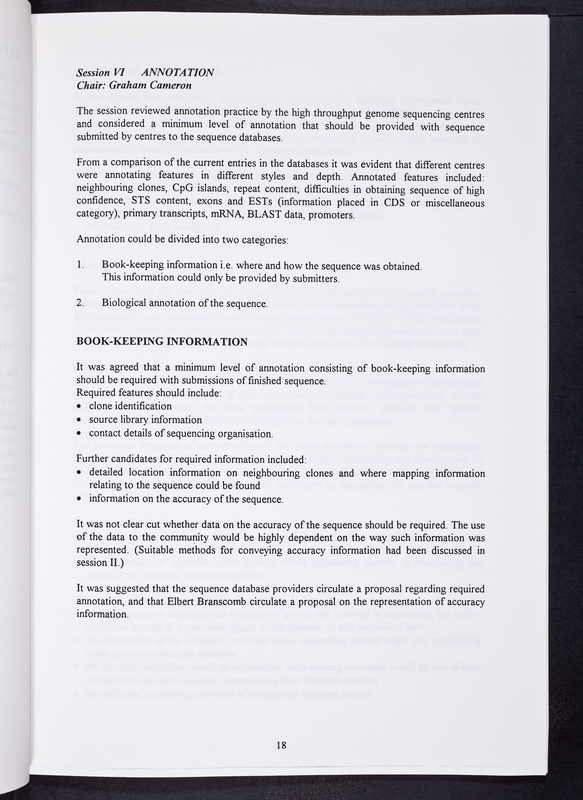 Session VI ANNOTATION
Chair: Graham Cameron

The session reviewed annotation practice by the high throughput genome sequencing centres and considered a minimum level of annotation that should be provided with sequence submitted by centres to the sequence databases.

From a comparison of the current entries in the databases it was evident that different centres were annotating features in different styles and depth. Annotated features included: neighbouring clones, CpG islands, repeat content, difficulties in obtaining sequence of high confidence, STS content, exons and ESTs (information placed in CDS or miscellaneous category), primary transcripts, mRNA, BLAST data, promoters.

Annotation could be divided into two categories:

1. Book-keeping information i.e. where and how the sequence was obtained. This information could only be provided by submitters.

2. Biological annotation of the sequence.

BOOK-KEEPING INFORMATION

It was agreed that a minimum level of annotation consisting of book-keeping information should be required with submissions of finished sequence.
Required features should include:
• clone identification
• source library information
• contact details of sequencing organisation.

Further candidates for required information included:
• detailed location information on neighbouring clones and where mapping information relating to the sequence could be found
• information on the accuracy of the sequence.

It was not clear cut whether data on the accuracy of the sequence should be required. The use of the data to the community would be highly dependent on the way such information was represented. (Suitable methods for conveying accuracy information had been discussed in session II.)

It was suggested that the sequence database providers circulate a proposal regarding required annotation, and that Elbert Branscomb circulate a proposal on the representation of accuracy information.

18